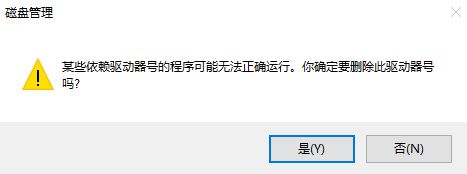 磁盘管理

某些依赖驱动器号的程序可能无法正确运行。你确定要删除此驱动器号吗?

是(Y)

否(N)